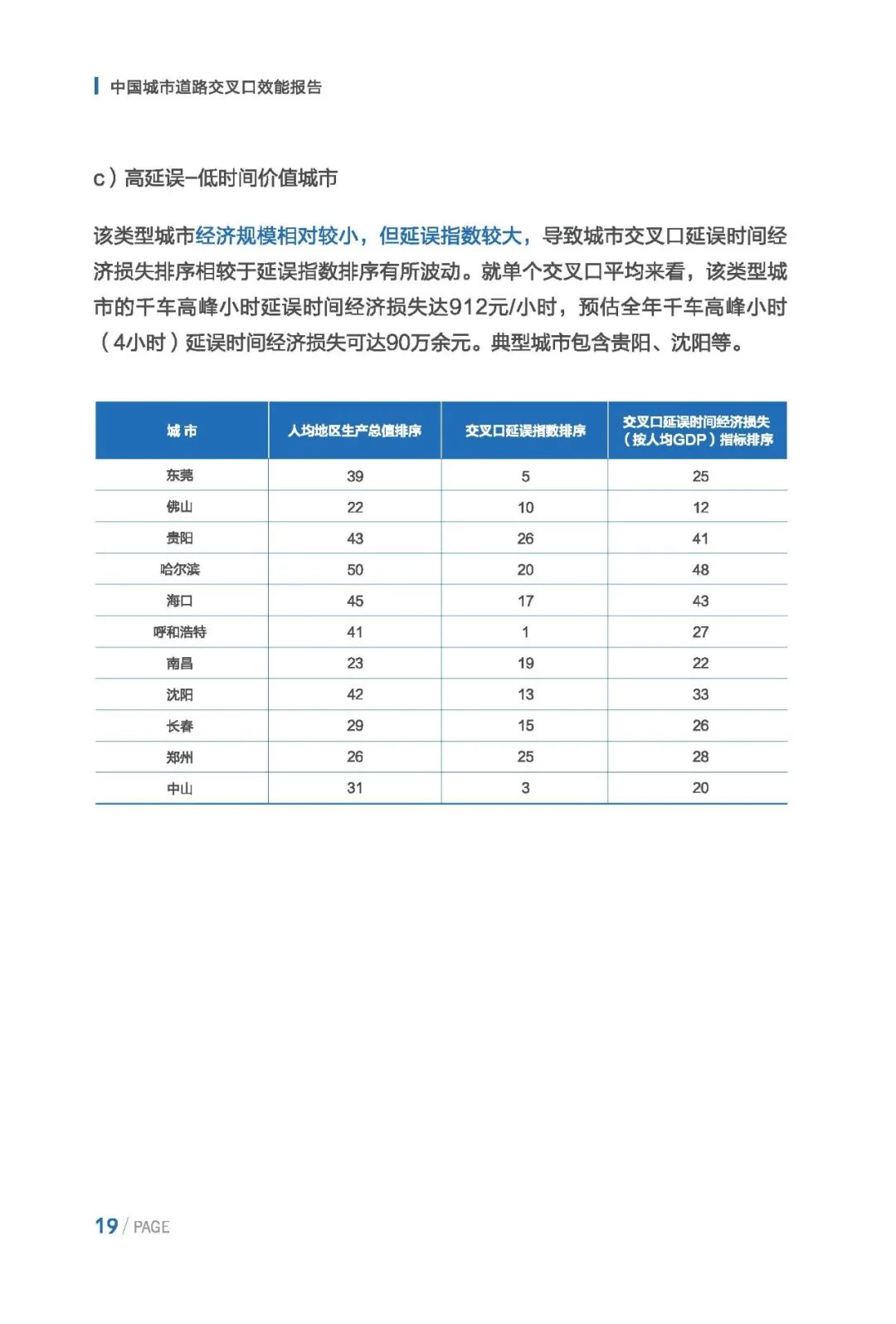 中国城市道路交叉口效能报告

c）高延误-低时间价值城市

该类型城市经济规模相对较小，但延误指数较大，导致城市交叉口延误时间经济损失排序相较于延误指数排序有所波动。就单个交叉口平均来看，该类型城市的千车高峰小时延误时间经济损失达912元/小时，预估全年千车高峰小时（4小时）延误时间经济损失可达90万余元。典型城市包含贵阳、沈阳等。

| 城 市 | 人均地区生产总值排序 | 交叉口延误指数排序 | 交叉口延误时间经济损失（按人均GDP）指标排序 |
|---|---|---|---|
| 东莞 | 39 | 5 | 25 |
| 佛山 | 22 | 10 | 12 |
| 贵阳 | 43 | 26 | 41 |
| 哈尔滨 | 50 | 20 | 48 |
| 海口 | 45 | 17 | 43 |
| 呼和浩特 | 41 | 1 | 27 |
| 南昌 | 23 | 19 | 22 |
| 沈阳 | 42 | 13 | 33 |
| 长春 | 29 | 15 | 26 |
| 郑州 | 26 | 25 | 28 |
| 中山 | 31 | 3 | 20 |

19 / PAGE